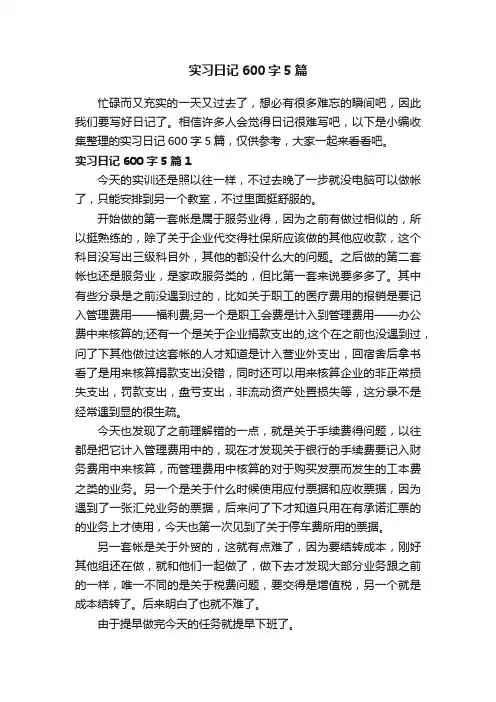 实习日记 600 字 5 篇

忙碌而又充实的一天又过去了，想必有很多难忘的瞬间吧，因此我们要写好日记了。相信许多人会觉得日记很难写吧，以下是小编收集整理的实习日记 600 字 5 篇，仅供参考，大家一起来看看吧。

实习日记 600 字 5 篇 1

今天的实训还是照以往一样，不过去晚了一步就没电脑可以做帐了，只能安排到另一个教室，不过里面挺舒服的。

开始做的第一套帐是属于服务业得，因为之前有做过相似的，所以挺熟练的，除了关于企业代交得社保所应该做的其他应收款，这个科目没写出三级科目外，其他的都没什么大的问题。之后做的第二套帐也还是服务业，是家政服务类的，但比第一套来说要多多了。其中有些分录是之前没遇到过的，比如关于职工的医疗费用的报销是要记入管理费用——福利费;另一个是职工会费是计入到管理费用——办公费中来核算的;还有一个是关于企业捐款支出的,这个在之前也没遇到过，问了下其他做过这套帐的人才知道是计入营业外支出，回宿舍后拿书看了是用来核算捐款支出没错，同时还可以用来核算企业的非正常损失支出，罚款支出，盘亏支出，非流动资产处置损失等，这分录不是经常遇到显的很生疏。

今天也发现了之前理解错的一点，就是关于手续费得问题，以往都是把它计入管理费用中的，现在才发现关于银行的手续费要记入财务费用中来核算，而管理费用中核算的对于购买发票而发生的工本费之类的业务。另一个是关于什么时候使用应付票据和应收票据，因为遇到了一张汇兑业务的票据，后来问了下才知道只用在有承诺汇票的的业务上才使用，今天也第一次见到了关于停车费所用的票据。

另一套帐是关于外贸的，这就有点难了，因为要结转成本，刚好其他组还在做，就和他们一起做了，做下去才发现大部分业务跟之前的一样，唯一不同的是关于税费问题，要交得是增值税，另一个就是成本结转了。后来明白了也就不难了。

由于提早做完今天的任务就提早下班了。